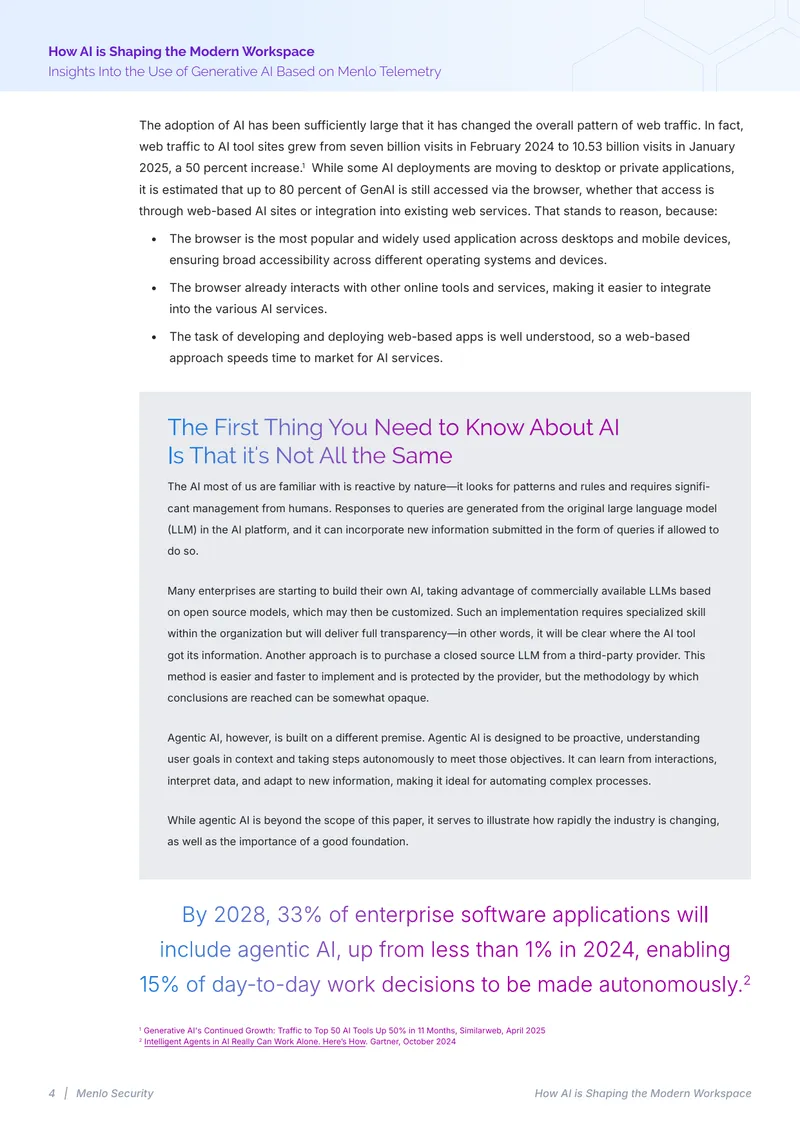 How AI is Shaping the Modern Workspace
Insights Into the Use of Generative AI Based on Menlo Telemetry

The adoption of AI has been sufficiently large that it has changed the overall pattern of web traffic. In fact, web traffic to AI tool sites grew from seven billion visits in February 2024 to 10.53 billion visits in January 2025, a 50 percent increase.$^{1}$ While some AI deployments are moving to desktop or private applications, it is estimated that up to 80 percent of GenAI is still accessed via the browser, whether that access is through web-based AI sites or integration into existing web services. That stands to reason, because:

• The browser is the most popular and widely used application across desktops and mobile devices, ensuring broad accessibility across different operating systems and devices.
• The browser already interacts with other online tools and services, making it easier to integrate into the various AI services.
• The task of developing and deploying web-based apps is well understood, so a web-based approach speeds time to market for AI services.

The First Thing You Need to Know About AI Is That it's Not All the Same

The AI most of us are familiar with is reactive by nature—it looks for patterns and rules and requires significant management from humans. Responses to queries are generated from the original large language model (LLM) in the AI platform, and it can incorporate new information submitted in the form of queries if allowed to do so.

Many enterprises are starting to build their own AI, taking advantage of commercially available LLMs based on open source models, which may then be customized. Such an implementation requires specialized skill within the organization but will deliver full transparency—in other words, it will be clear where the AI tool got its information. Another approach is to purchase a closed source LLM from a third-party provider. This method is easier and faster to implement and is protected by the provider, but the methodology by which conclusions are reached can be somewhat opaque.

Agentic AI, however, is built on a different premise. Agentic AI is designed to be proactive, understanding user goals in context and taking steps autonomously to meet those objectives. It can learn from interactions, interpret data, and adapt to new information, making it ideal for automating complex processes.

While agentic AI is beyond the scope of this paper, it serves to illustrate how rapidly the industry is changing, as well as the importance of a good foundation.

By 2028, 33% of enterprise software applications will include agentic AI, up from less than 1% in 2024, enabling 15% of day-to-day work decisions to be made autonomously.$^{2}$

$^{1}$ Generative AI's Continued Growth: Traffic to Top 50 AI Tools Up 50% in 11 Months, Similarweb, April 2025
$^{2}$ Intelligent Agents in AI Really Can Work Alone. Here's How. Gartner, October 2024

4 | Menlo Security    How AI is Shaping the Modern Workspace